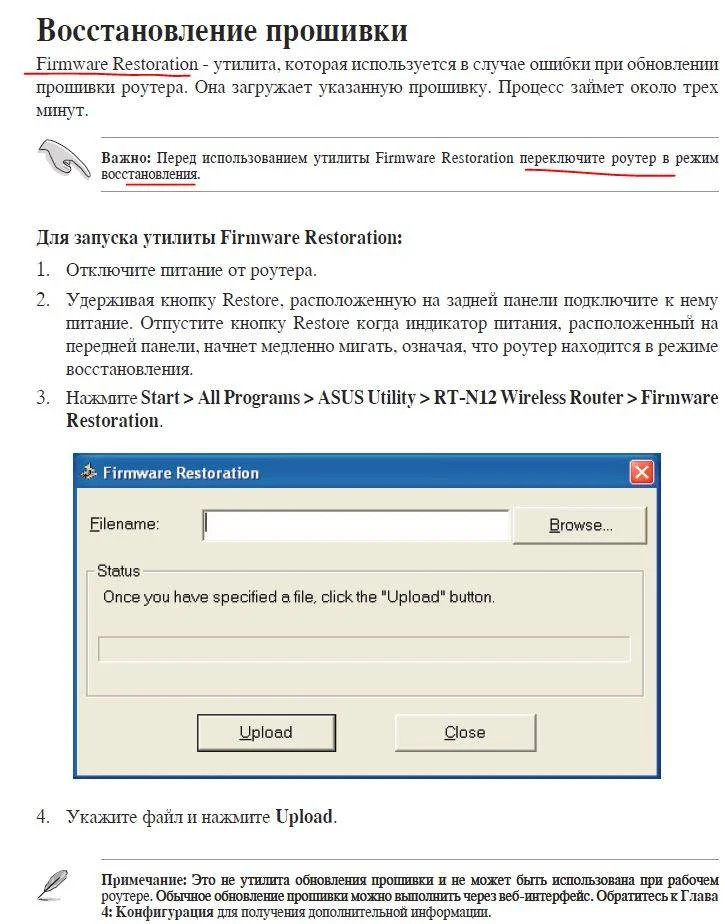 Восстановление прошивки

Firmware Restoration - утилита, которая используется в случае ошибки при обновлении прошивки роутера. Она загружает указанную прошивку. Процесс займет около трех минут.

Важно: Перед использованием утилиты Firmware Restoration переключите роутер в режим восстановления.

Для запуска утилиты Firmware Restoration:

1. Отключите питание от роутера.
2. Удерживая кнопку Restore, расположенную на задней панели подключите к нему питание. Отпустите кнопку Restore когда индикатор питания, расположенный на передней панели, начнет медленно мигать, означая, что роутер находится в режиме восстановления.
3. Нажмите Start > All Programs > ASUS Utility > RT-N12 Wireless Router > Firmware Restoration.

Firmware Restoration

Filename:

Browse...

Status

Once you have specified a file, click the "Upload" button.

Upload

Close

4. Укажите файл и нажмите Upload.

Примечание: Это не утилита обновления прошивки и не может быть использована при рабочем роутере. Обычное обновление прошивки можно выполнить через веб-интерфейс. Обратитесь к Глава 4: Конфигурация для получения дополнительной информации.